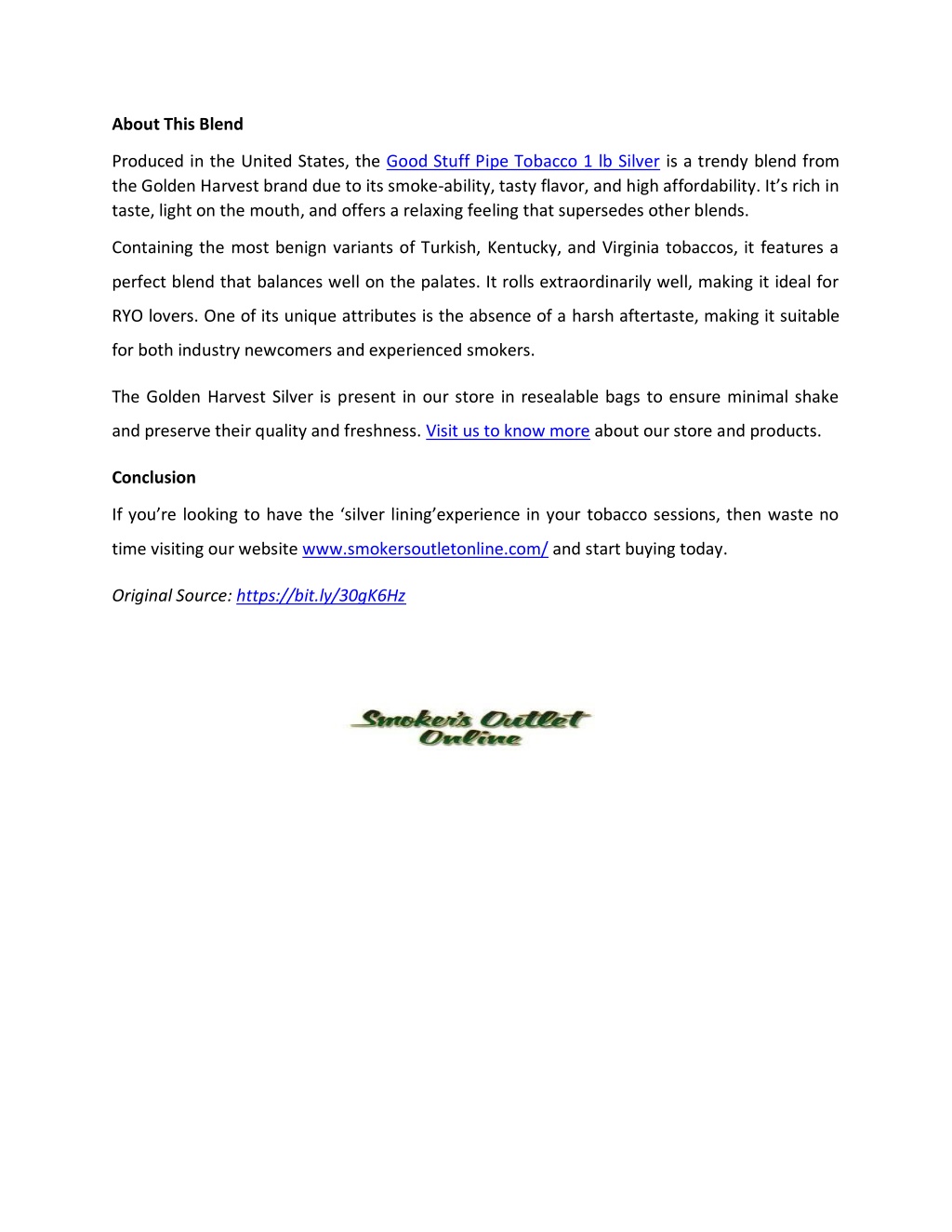 About This Blend

Produced in the United States, the Good Stuff Pipe Tobacco 1 lb Silver is a trendy blend from the Golden Harvest brand due to its smoke-ability, tasty flavor, and high affordability. It's rich in taste, light on the mouth, and offers a relaxing feeling that supersedes other blends.

Containing the most benign variants of Turkish, Kentucky, and Virginia tobaccos, it features a perfect blend that balances well on the palates. It rolls extraordinarily well, making it ideal for RYO lovers. One of its unique attributes is the absence of a harsh aftertaste, making it suitable for both industry newcomers and experienced smokers.

The Golden Harvest Silver is present in our store in resealable bags to ensure minimal shake and preserve their quality and freshness. Visit us to know more about our store and products.

Conclusion

If you're looking to have the 'silver lining'experience in your tobacco sessions, then waste no time visiting our website www.smokersoutletonline.com/ and start buying today.

Original Source: https://bit.ly/30gK6Hz

Smoker's Outlet Online